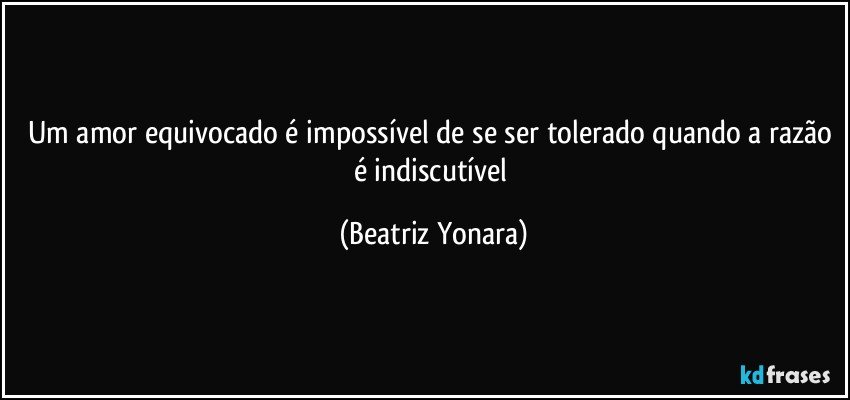 Um amor equivocado é impossível de se ser tolerado quando a razão é indiscutível

(Beatriz Yonara)

kdfrases